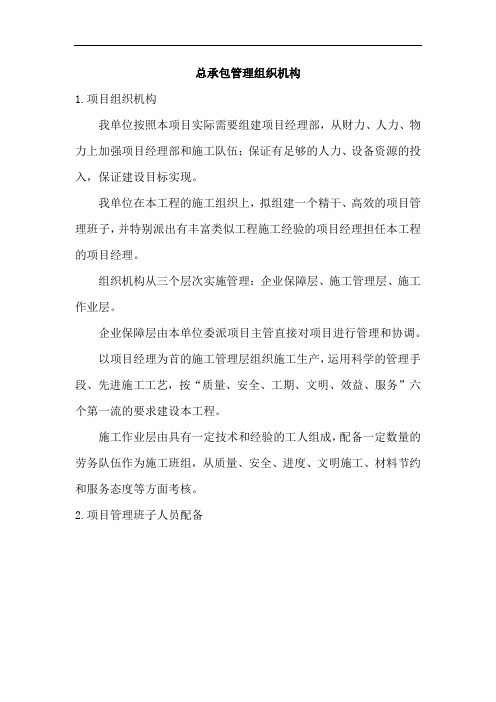 总承包管理组织机构

1.项目组织机构

我单位按照本项目实际需要组建项目经理部，从财力、人力、物力上加强项目经理部和施工队伍；保证有足够的人力、设备资源的投入，保证建设目标实现。

我单位在本工程的施工组织上，拟组建一个精干、高效的项目管理班子，并特别派出有丰富类似工程施工经验的项目经理担任本工程的项目经理。

组织机构从三个层次实施管理：企业保障层、施工管理层、施工作业层。

企业保障层由本单位委派项目主管直接对项目进行管理和协调。

以项目经理为首的施工管理层组织施工生产，运用科学的管理手段、先进施工工艺，按“质量、安全、工期、文明、效益、服务”六个第一流的要求建设本工程。

施工作业层由具有一定技术和经验的工人组成，配备一定数量的劳务队伍作为施工班组，从质量、安全、进度、文明施工、材料节约和服务态度等方面考核。

2.项目管理班子人员配备